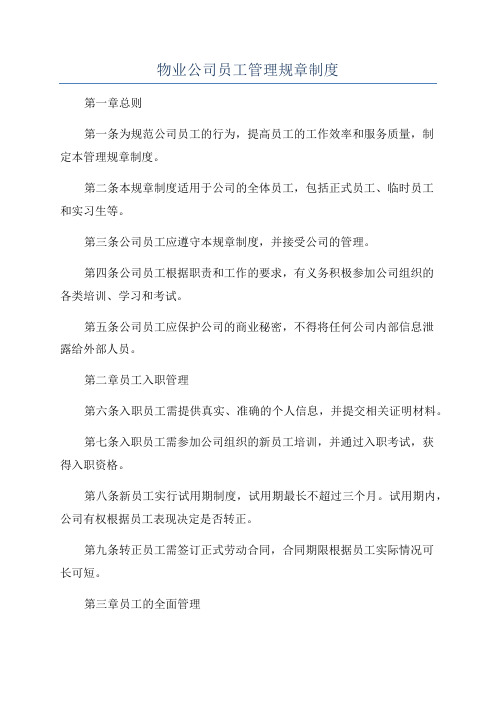 物业公司员工管理规章制度

第一章总则

第一条为规范公司员工的行为，提高员工的工作效率和服务质量，制定本管理规章制度。

第二条本规章制度适用于公司的全体员工，包括正式员工、临时员工和实习生等。

第三条公司员工应遵守本规章制度，并接受公司的管理。

第四条公司员工根据职责和工作的要求，有义务积极参加公司组织的各类培训、学习和考试。

第五条公司员工应保护公司的商业秘密，不得将任何公司内部信息泄露给外部人员。

第二章员工入职管理

第六条入职员工需提供真实、准确的个人信息，并提交相关证明材料。

第七条入职员工需参加公司组织的新员工培训，并通过入职考试，获得入职资格。

第八条新员工实行试用期制度，试用期最长不超过三个月。试用期内，公司有权根据员工表现决定是否转正。

第九条转正员工需签订正式劳动合同，合同期限根据员工实际情况可长可短。

第三章员工的全面管理